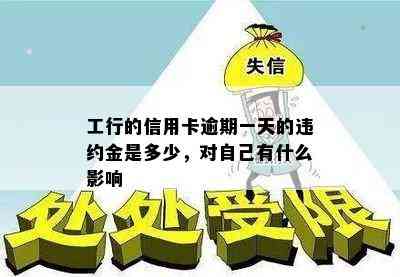 失信

工行的信用卡逾期一天的违约金是多少，对自己有什么影响

处处受限